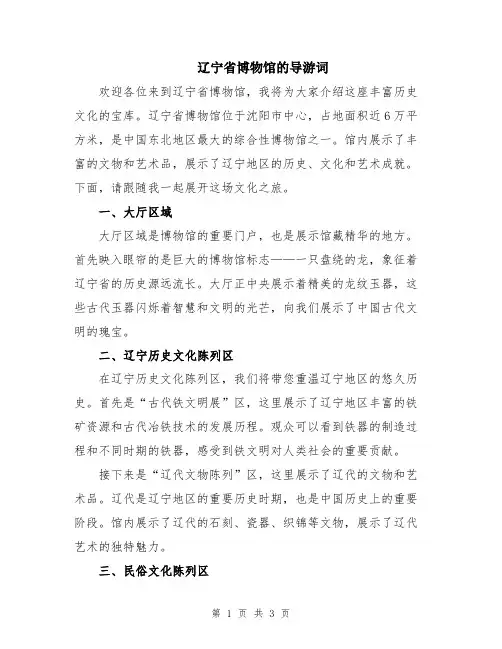 辽宁省博物馆的导游词

欢迎各位来到辽宁省博物馆，我将为大家介绍这座丰富历史文化的宝库。辽宁省博物馆位于沈阳市中心，占地面积近6万平方米，是中国东北地区最大的综合性博物馆之一。馆内展示了丰富的文物和艺术品，展示了辽宁地区的历史、文化和艺术成就。下面，请跟随我一起展开这场文化之旅。

一、大厅区域

大厅区域是博物馆的重要门户，也是展示馆藏精华的地方。首先映入眼帘的是巨大的博物馆标志——一只盘绕的龙，象征着辽宁省的历史源远流长。大厅正中央展示着精美的龙纹玉器，这些古代玉器闪烁着智慧和文明的光芒，向我们展示了中国古代文明的瑰宝。

二、辽宁历史文化陈列区

在辽宁历史文化陈列区，我们将带您重温辽宁地区的悠久历史。首先是“古代铁文明展”区，这里展示了辽宁地区丰富的铁矿资源和古代冶铁技术的发展历程。观众可以看到铁器的制造过程和不同时期的铁器，感受到铁文明对人类社会的重要贡献。

接下来是“辽代文物陈列”区，这里展示了辽代的文物和艺术品。辽代是辽宁地区的重要历史时期，也是中国历史上的重要阶段。馆内展示了辽代的石刻、瓷器、织锦等文物，展示了辽代艺术的独特魅力。

三、民俗文化陈列区

第 1 页 共 3 页